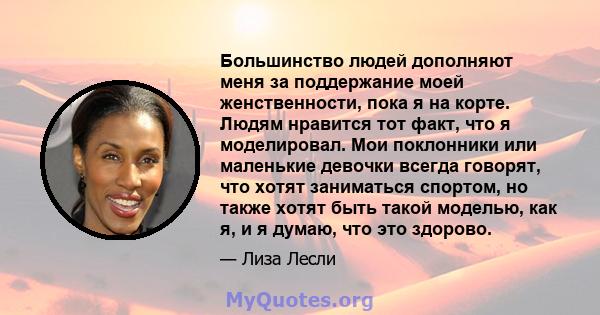 Большинство людей дополняют меня за поддержание моей женственности, пока я на корте. Людям нравится тот факт, что я моделировал. Мои поклонники или маленькие девочки всегда говорят, что хотят заниматься спортом, но также хотят быть такой моделью, как я, и я думаю, что это здорово.

— Лиза Лесли

MyQuotes.org